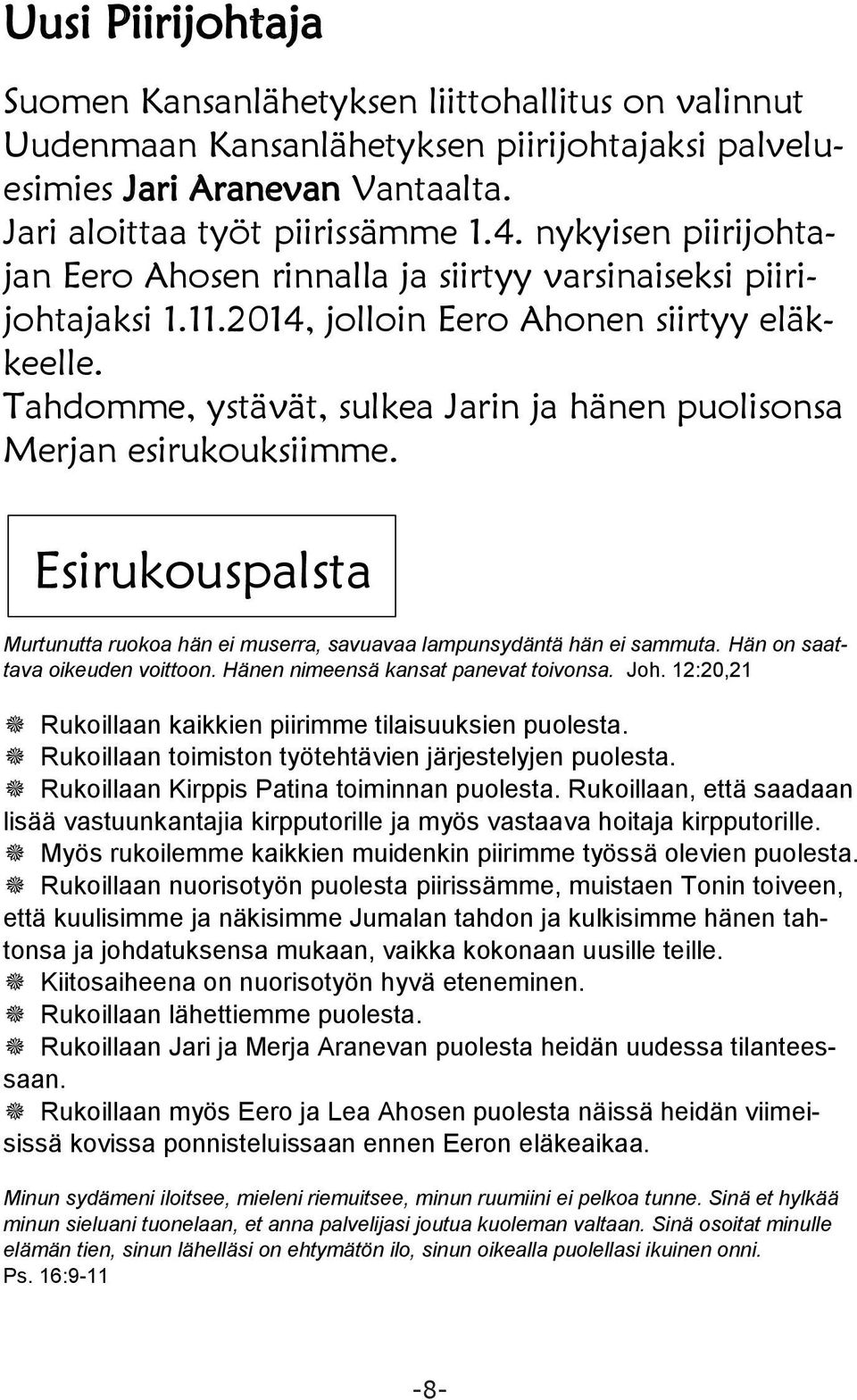 Uusi Piirijohtaja

Suomen Kansanlähetyksen liittohallitus on valinnut Uudenmaan Kansanlähetyksen piirijohtajaksi palveluesimies Jari Aranevan Vantaalta.
Jari aloittaa työt piirissämme 1.4. nykyisen piirijohtajan Eero Ahosen rinnalla ja siirtyy varsinaiseksi piirijohtajaksi 1.11.2014, jolloin Eero Ahonen siirtyy eläkkeelle.
Tahdomme, ystävät, sulkea Jarin ja hänen puolisonsa Merjan esirukouksiimme.

Esirukouspalsta

Murtunutta ruokoa hän ei muserra, savuavaa lampunsydäntä hän ei sammuta. Hän on saattava oikeuden voittoon. Hänen nimeensä kansat panevat toivonsa. Joh. 12:20,21

Rukoillaan kaikkien piirimme tilaisuuksien puolesta.
Rukoillaan toimiston työtehtävien järjestelyjen puolesta.
Rukoillaan Kirppis Patina toiminnan puolesta. Rukoillaan, että saadaan lisää vastuunkantajia kirpputorille ja myös vastaava hoitaja kirpputorille.
Myös rukoilemme kaikkien muidenkin piirimme työssä olevien puolesta.
Rukoillaan nuorisotyön puolesta piirissämme, muistaen Tonin toiveen, että kuulisimme ja näkisimme Jumalan tahdon ja kulkisimme hänen tahtonsa ja johdatuksensa mukaan, vaikka kokonaan uusille teille.
Kiitosaiheena on nuorisotyön hyvä eteneminen.
Rukoillaan lähettiemme puolesta.
Rukoillaan Jari ja Merja Aranevan puolesta heidän uudessa tilanteessaan.
Rukoillaan myös Eero ja Lea Ahosen puolesta näissä heidän viimeisissä kovissa ponnisteluissaan ennen Eeron eläkeaikaa.

Minun sydämeni iloitsee, mieleni riemuitsee, minun ruumiini ei pelkoa tunne. Sinä et hylkää minun sieluani tuonelaan, et anna palvelijasi joutua kuoleman valtaan. Sinä osoitat minulle elämän tien, sinun lähelläsi on ehtymätön ilo, sinun oikealla puolellasi ikuinen onni.
Ps. 16:9-11

-8-